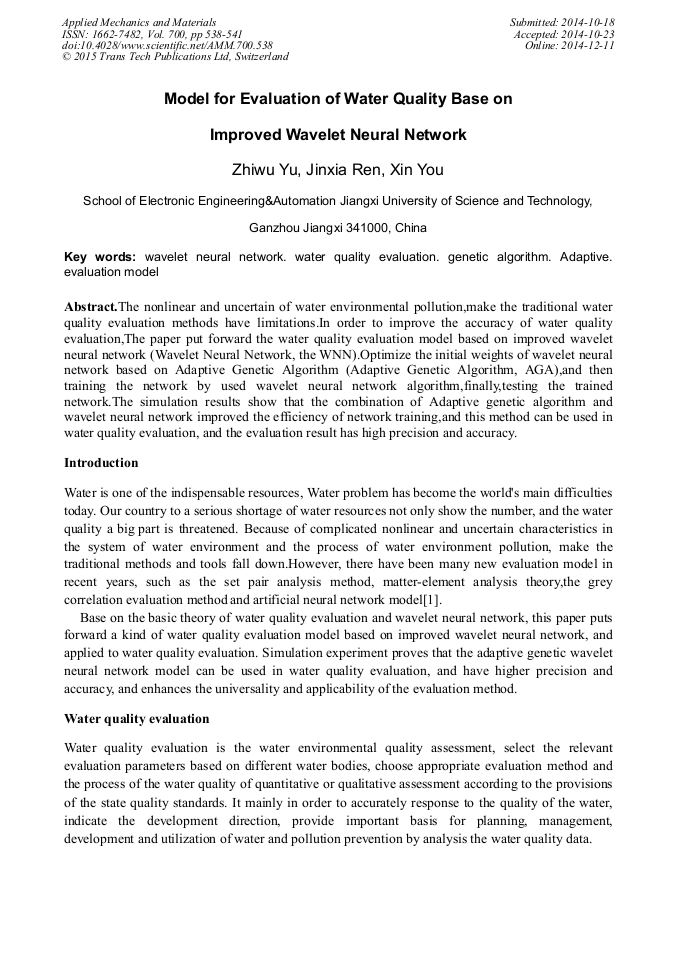 Applied Mechanics and Materials
ISSN: 1662-7482, Vol. 700, pp 538-541
doi:10.4028/www.scientific.net/AMM.700.538
© 2015 Trans Tech Publications Ltd, Switzerland

Submitted: 2014-10-18
Accepted: 2014-10-23
Online: 2014-12-11

Model for Evaluation of Water Quality Base on

Improved Wavelet Neural Network

Zhiwu Yu, Jinxia Ren, Xin You

School of Electronic Engineering&Automation Jiangxi University of Science and Technology,

Ganzhou Jiangxi 341000, China

Key words: wavelet neural network. water quality evaluation. genetic algorithm. Adaptive. evaluation model

Abstract.The nonlinear and uncertain of water environmental pollution,make the traditional water quality evaluation methods have limitations.In order to improve the accuracy of water quality evaluation,The paper put forward the water quality evaluation model based on improved wavelet neural network (Wavelet Neural Network, the WNN).Optimize the initial weights of wavelet neural network based on Adaptive Genetic Algorithm (Adaptive Genetic Algorithm, AGA),and then training the network by used wavelet neural network algorithm,finally,testing the trained network.The simulation results show that the combination of Adaptive genetic algorithm and wavelet neural network improved the efficiency of network training,and this method can be used in water quality evaluation, and the evaluation result has high precision and accuracy.

Introduction

Water is one of the indispensable resources, Water problem has become the world's main difficulties today. Our country to a serious shortage of water resources not only show the number, and the water quality a big part is threatened. Because of complicated nonlinear and uncertain characteristics in the system of water environment and the process of water environment pollution, make the traditional methods and tools fall down.However, there have been many new evaluation model in recent years, such as the set pair analysis method, matter-element analysis theory,the grey correlation evaluation method and artificial neural network model[1].

Base on the basic theory of water quality evaluation and wavelet neural network, this paper puts forward a kind of water quality evaluation model based on improved wavelet neural network, and applied to water quality evaluation. Simulation experiment proves that the adaptive genetic wavelet neural network model can be used in water quality evaluation, and have higher precision and accuracy, and enhances the universality and applicability of the evaluation method.

Water quality evaluation

Water quality evaluation is the water environmental quality assessment, select the relevant evaluation parameters based on different water bodies, choose appropriate evaluation method and the process of the water quality of quantitative or qualitative assessment according to the provisions of the state quality standards. It mainly in order to accurately response to the quality of the water, indicate the development direction, provide important basis for planning, management, development and utilization of water and pollution prevention by analysis the water quality data.